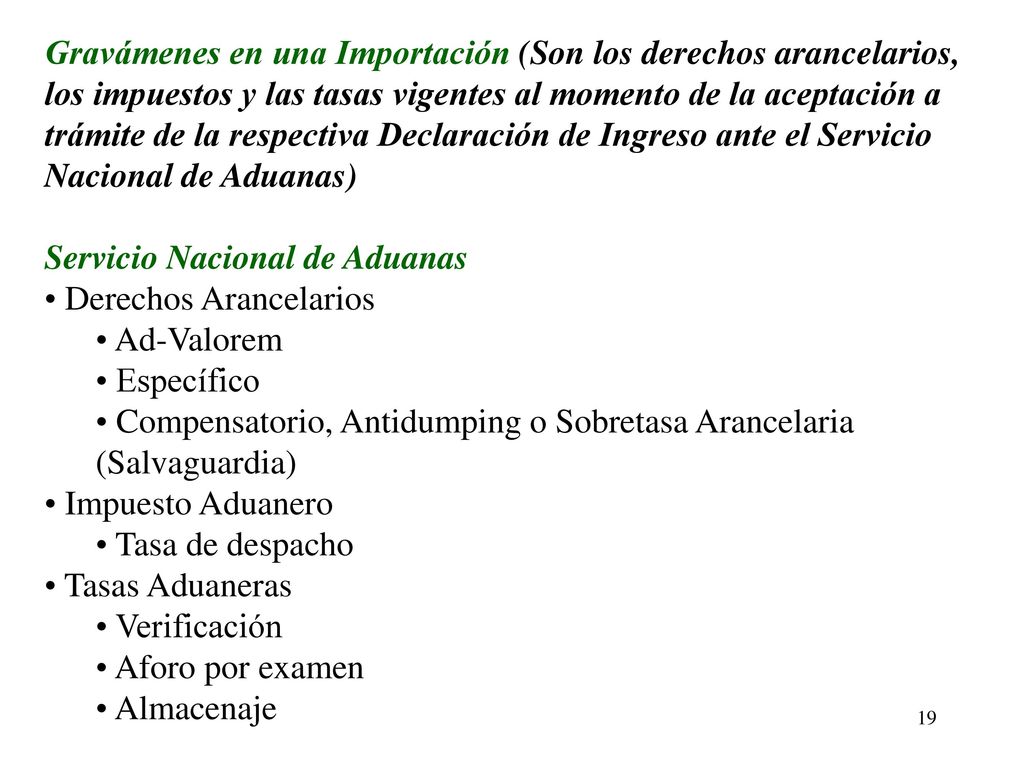 Gravámenes en una Importación (Son los derechos arancelarios, los impuestos y las tasas vigentes al momento de la aceptación a trámite de la respectiva Declaración de Ingreso ante el Servicio Nacional de Aduanas)

Servicio Nacional de Aduanas
• Derechos Arancelarios
• Ad-Valorem
• Específico
• Compensatorio, Antidumping o Sobretasa Arancelaria (Salvaguardia)
• Impuesto Aduanero
• Tasa de despacho
• Tasas Aduaneras
• Verificación
• Aforo por examen
• Almacenaje

19